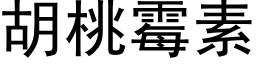 胡桃霉素